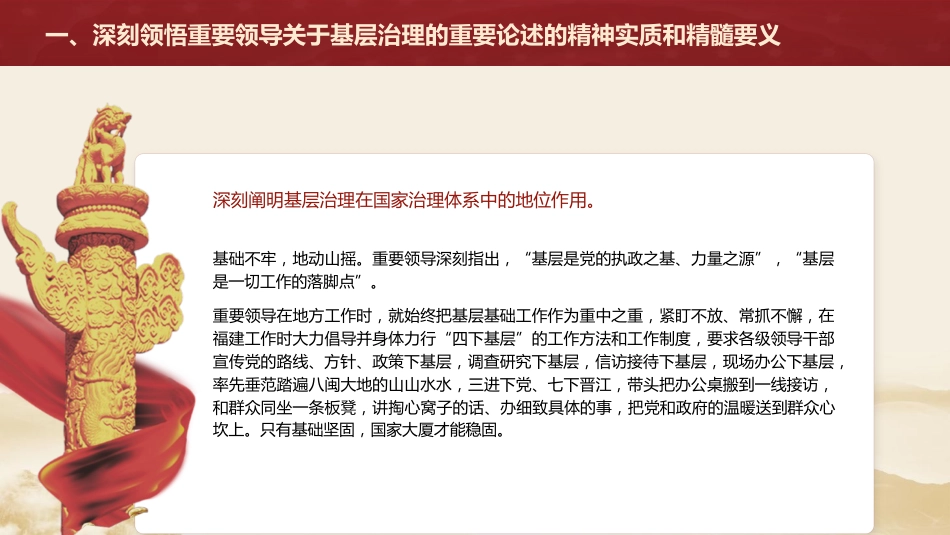 一、深刻领悟重要领导关于基层治理的重要论述的精神实质和精髓要义

深刻阐明基层治理在国家治理体系中的地位作用。

基础不牢，地动山摇。重要领导深刻指出，“基层是党的执政之基、力量之源”，“基层是一切工作的落脚点”。

重要领导在地方工作时，就始终把基层基础工作作为重中之重，紧盯不放、常抓不懈，在福建工作时大力倡导并身体力行“四下基层”的工作方法和工作制度，要求各级领导干部宣传党的路线、方针、政策下基层，调查研究下基层，信访接待下基层，现场办公下基层，率先垂范踏遍八闽大地的山山水水，三进下党、七下晋江，带头把办公桌搬到一线接访，和群众同坐一条板凳，讲掏心窝子的话、办细致具体的事，把党和政府的温暖送到群众心坎上。只有基础坚固，国家大厦才能稳固。